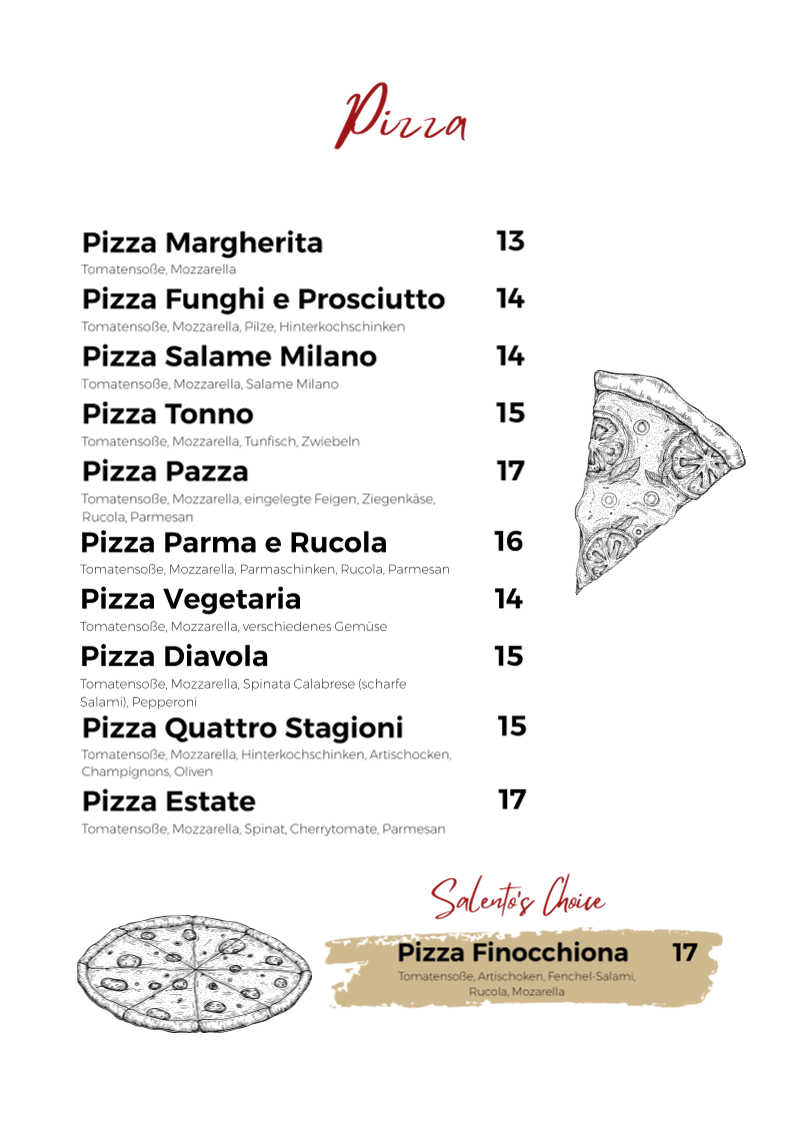 Pizza

Pizza Margherita 13
Tomatensoße, Mozzarella

Pizza Funghi e Prosciutto 14
Tomatensoße, Mozzarella, Pilze, Hinterkochschinken

Pizza Salame Milano 14
Tomatensoße, Mozzarella, Salame Milano

Pizza Tonno 15
Tomatensoße, Mozzarella, Tunfisch, Zwiebeln

Pizza Pazza 17
Tomatensoße, Mozzarella, eingelegte Feigen, Ziegenkäse, Rucola, Parmesan

Pizza Parma e Rucola 16
Tomatensoße, Mozzarella, Parmaschinken, Rucola, Parmesan

Pizza Vegetaria 14
Tomatensoße, Mozzarella, verschiedenes Gemüse

Pizza Diavola 15
Tomatensoße, Mozzarella, Spinata Calabrese (scharfe Salami), Pepperoni

Pizza Quattro Stagioni 15
Tomatensoße, Mozzarella, Hinterkochschinken, Artischocken, Champignons, Oliven

Pizza Estate 17
Tomatensoße, Mozzarella, Spinat, Cherrytomate, Parmesan

Salento's Choice

Pizza Finocchiona 17
Tomatensoße, Artischoken, Fenchel-Salami, Rucola, Mozarella